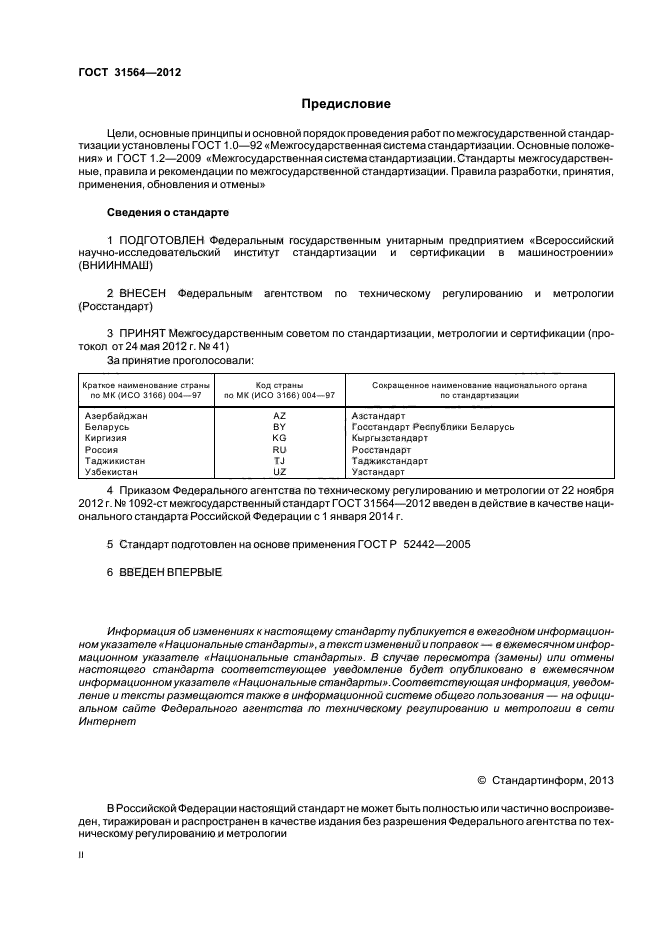 ГОСТ 31564—2012

Предисловие

Цели, основные принципы и основной порядок проведения работ по межгосударственной стандартизации установлены ГОСТ 1.0—92 «Межгосударственная система стандартизации. Основные положения» и ГОСТ 1.2—2009 «Межгосударственная система стандартизации. Стандарты межгосударственные, правила и рекомендации по межгосударственной стандартизации. Правила разработки, принятия, применения, обновления и отмены»

Сведения о стандарте

1 ПОДГОТОВЛЕН Федеральным государственным унитарным предприятием «Всероссийский научно-исследовательский институт стандартизации и сертификации в машиностроении» (ВНИИНМАШ)

2 ВНЕСЕН Федеральным агентством по техническому регулированию и метрологии (Росстандарт)

3 ПРИНЯТ Межгосударственным советом по стандартизации, метрологии и сертификации (протокол от 24 мая 2012 г. № 41)

За принятие проголосовали:

| Краткое наименование страны по МК (ИСО 3166) 004—97 | Код страны по МК (ИСО 3166) 004—97 | Сокращенное наименование национального органа по стандартизации |
|---|---|---|
| Азербайджан | AZ | Азстандарт |
| Беларусь | BY | Госстандарт Республики Беларусь |
| Киргизия | KG | Кыргызстандарт |
| Россия | RU | Росстандарт |
| Таджикистан | TJ | Таджикстандарт |
| Узбекистан | UZ | Узстандарт |

4 Приказом Федерального агентства по техническому регулированию и метрологии от 22 ноября 2012 г. № 1092-ст межгосударственный стандарт ГОСТ 31564—2012 введен в действие в качестве национального стандарта Российской Федерации с 1 января 2014 г.

5 Стандарт подготовлен на основе применения ГОСТ Р 52442—2005

6 ВВЕДЕН ВПЕРВЫЕ

Информация об изменениях к настоящему стандарту публикуется в ежегодном информационном указателе «Национальные стандарты», а текст изменений и поправок — в ежемесячном информационном указателе «Национальные стандарты». В случае пересмотра (замены) или отмены настоящего стандарта соответствующее уведомление будет опубликовано в ежемесячном информационном указателе «Национальные стандарты». Соответствующая информация, уведомление и тексты размещаются также в информационной системе общего пользования — на официальном сайте Федерального агентства по техническому регулированию и метрологии в сети Интернет

© Стандартинформ, 2013

В Российской Федерации настоящий стандарт не может быть полностью или частично воспроизведен, тиражирован и распространен в качестве издания без разрешения Федерального агентства по техническому регулированию и метрологии

II